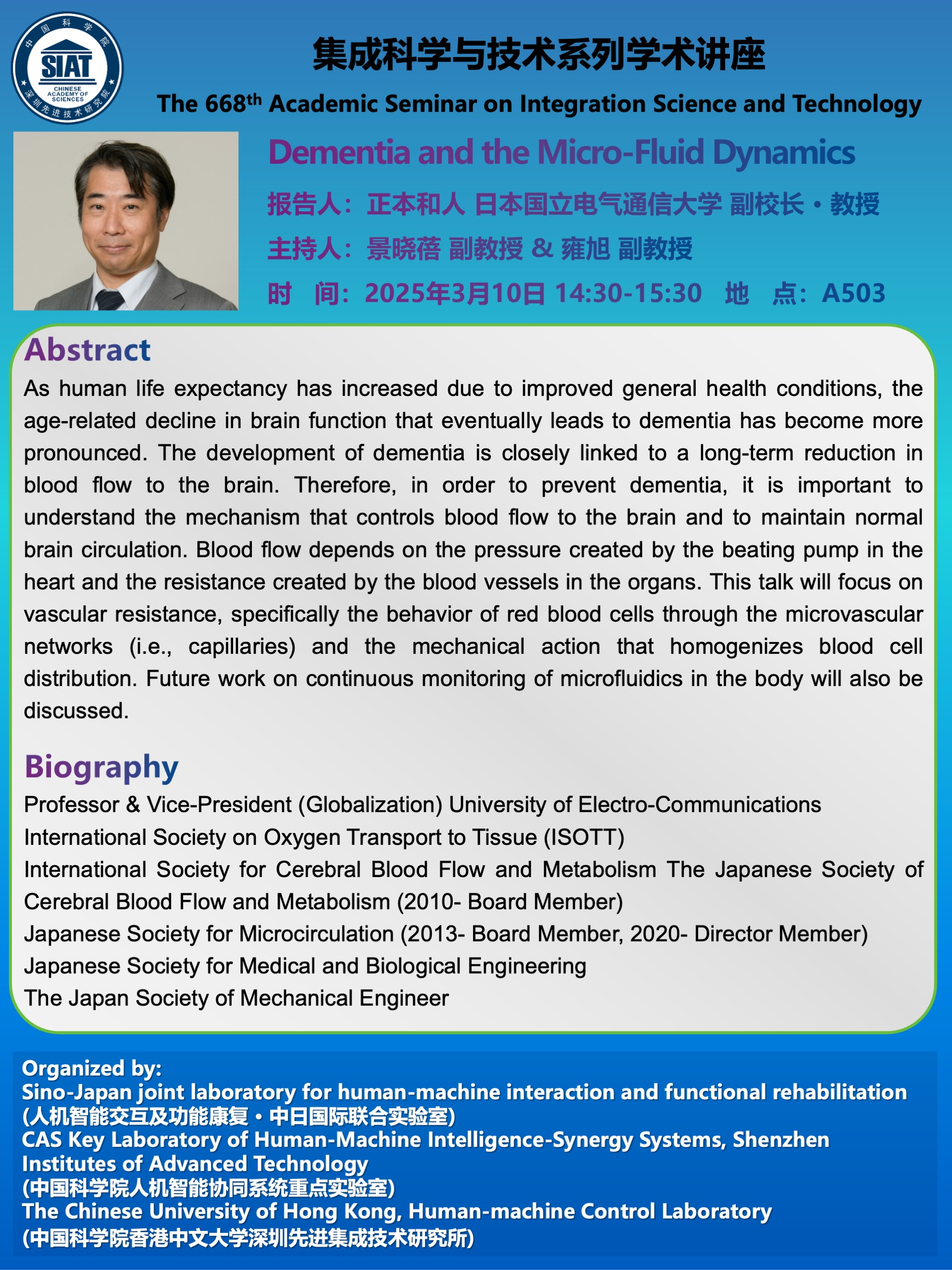 中国科学院
SIAT
CHINESE ACADEMY OF SCIENCES
深圳先进技术研究院

集成科学与技术系列学术讲座

The 668$^{th}$ Academic Seminar on Integration Science and Technology

Dementia and the Micro-Fluid Dynamics

报告人：正本和人 日本国立电气通信大学 副校长・教授

主持人：景晓蓓 副教授 & 雍旭 副教授

时 间：2025年3月10日 14:30-15:30 地 点：A503

Abstract

As human life expectancy has increased due to improved general health conditions, the age-related decline in brain function that eventually leads to dementia has become more pronounced. The development of dementia is closely linked to a long-term reduction in blood flow to the brain. Therefore, in order to prevent dementia, it is important to understand the mechanism that controls blood flow to the brain and to maintain normal brain circulation. Blood flow depends on the pressure created by the beating pump in the heart and the resistance created by the blood vessels in the organs. This talk will focus on vascular resistance, specifically the behavior of red blood cells through the microvascular networks (i.e., capillaries) and the mechanical action that homogenizes blood cell distribution. Future work on continuous monitoring of microfluidics in the body will also be discussed.

Biography

Professor & Vice-President (Globalization) University of Electro-Communications
International Society on Oxygen Transport to Tissue (ISOTT)
International Society for Cerebral Blood Flow and Metabolism The Japanese Society of Cerebral Blood Flow and Metabolism (2010- Board Member)
Japanese Society for Microcirculation (2013- Board Member, 2020- Director Member)
Japanese Society for Medical and Biological Engineering
The Japan Society of Mechanical Engineer

Organized by:
Sino-Japan joint laboratory for human-machine interaction and functional rehabilitation
(人机智能交互及功能康复・中日国际联合实验室)
CAS Key Laboratory of Human-Machine Intelligence-Synergy Systems, Shenzhen Institutes of Advanced Technology
(中国科学院人机智能协同系统重点实验室)
The Chinese University of Hong Kong, Human-machine Control Laboratory
(中国科学院香港中文大学深圳先进集成技术研究所)